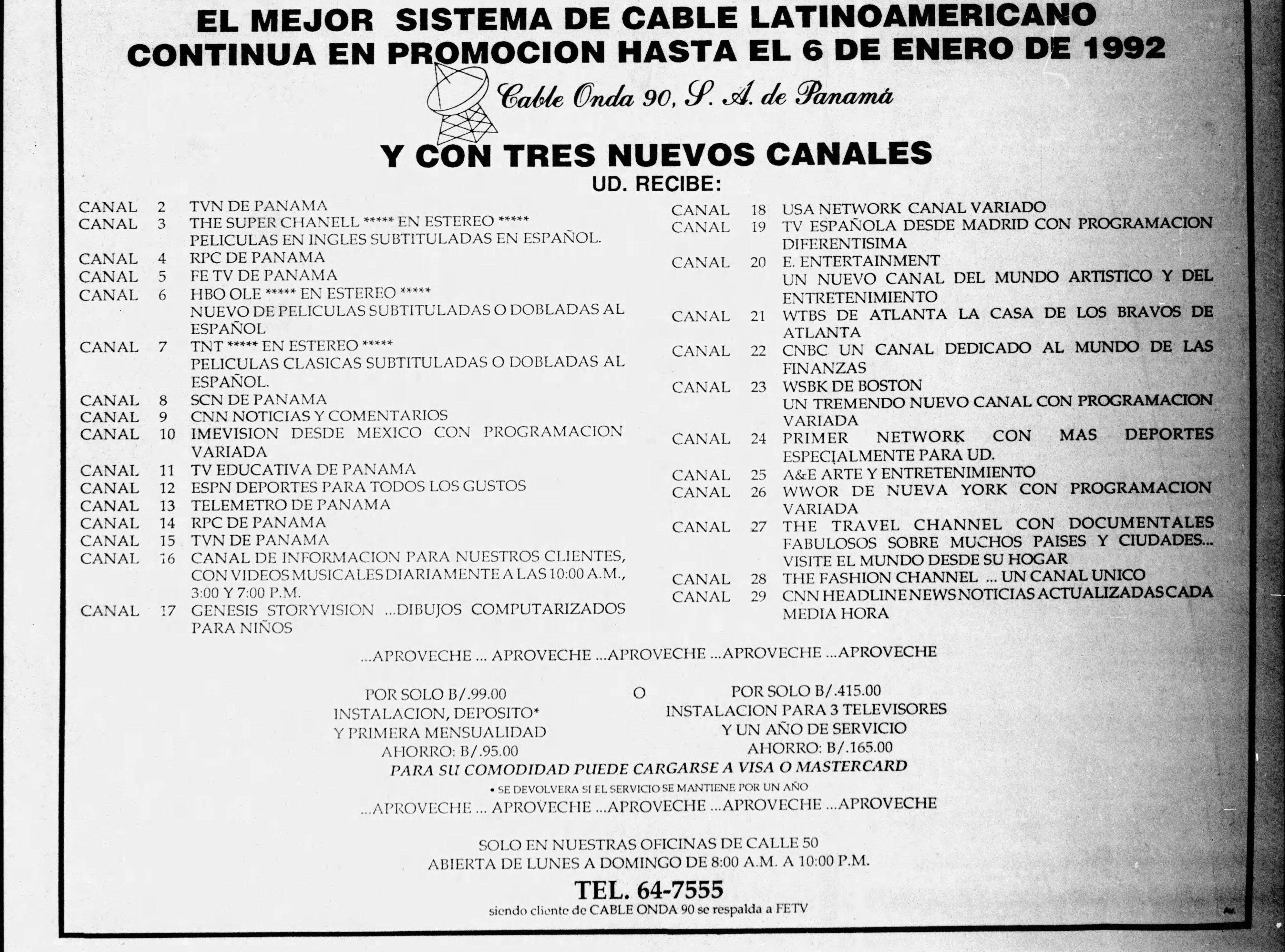 EL MEJOR SISTEMA DE CABLE LATINOAMERICANO
CONTINUA EN PROMOCION HASTA EL 6 DE ENERO DE 1992

Cable Onda 90, S. A. de Panamá

Y CON TRES NUEVOS CANALES

UD. RECIBE:

CANAL 2 TVN DE PANAMA
CANAL 3 THE SUPER CHANELL ***** EN ESTEREO ***** PELICULAS EN INGLES SUBTITULADAS EN ESPAÑOL.
CANAL 4 RPC DE PANAMA
CANAL 5 FE TV DE PANAMA
CANAL 6 HBO OLE ***** EN ESTEREO ***** NUEVO DE PELICULAS SUBTITULADAS O DOBLADAS AL ESPAÑOL
CANAL 7 TNT ***** EN ESTEREO ***** PELICULAS CLASICAS SUBTITULADAS O DOBLADAS AL ESPAÑOL.
CANAL 8 SCN DE PANAMA
CANAL 9 CNN NOTICIAS Y COMENTARIOS
CANAL 10 IMEVISION DESDE MEXICO CON PROGRAMACION VARIADA
CANAL 11 TV EDUCATIVA DE PANAMA
CANAL 12 ESPN DEPORTES PARA TODOS LOS GUSTOS
CANAL 13 TELEMETRO DE PANAMA
CANAL 14 RPC DE PANAMA
CANAL 15 TVN DE PANAMA
CANAL 16 CANAL DE INFORMACION PARA NUESTROS CLIENTES, CON VIDEOS MUSICALES DIARIAMENTE A LAS 10:00 A.M., 3:00 Y 7:00 P.M.
CANAL 17 GENESIS STORYVISION ...DIBUJOS COMPUTARIZADOS PARA NIÑOS

CANAL 18 USA NETWORK CANAL VARIADO
CANAL 19 TV ESPAÑOLA DESDE MADRID CON PROGRAMACION DIFERENTISIMA
CANAL 20 E. ENTERTAINMENT UN NUEVO CANAL DEL MUNDO ARTISTICO Y DEL ENTRETENIMIENTO
CANAL 21 WTBS DE ATLANTA LA CASA DE LOS BRAVOS DE ATLANTA
CANAL 22 CNBC UN CANAL DEDICADO AL MUNDO DE LAS FINANZAS
CANAL 23 WSBK DE BOSTON UN TREMENDO NUEVO CANAL CON PROGRAMACION VARIADA
CANAL 24 PRIMER NETWORK CON MAS DEPORTES ESPECIALMENTE PARA UD.
CANAL 25 A&E ARTE Y ENTRETENIMIENTO
CANAL 26 WWOR DE NUEVA YORK CON PROGRAMACION VARIADA
CANAL 27 THE TRAVEL CHANNEL CON DOCUMENTALES FABULOSOS SOBRE MUCHOS PAISES Y CIUDADES... VISITE EL MUNDO DESDE SU HOGAR
CANAL 28 THE FASHION CHANNEL ... UN CANAL UNICO
CANAL 29 CNN HEADLINE NEWS NOTICIAS ACTUALIZADAS CADA MEDIA HORA

...APROVECHE ... APROVECHE ...APROVECHE ...APROVECHE ...APROVECHE

POR SOLO B/.99.00
INSTALACION, DEPOSITO*
Y PRIMERA MENSUALIDAD
AHORRO: B/.95.00

O

POR SOLO B/.415.00
INSTALACION PARA 3 TELEVISORES
Y UN AÑO DE SERVICIO
AHORRO: B/.165.00

PARA SU COMODIDAD PUEDE CARGARSE A VISA O MASTERCARD

• SE DEVOLVERA SI EL SERVICIO SE MANTIENE POR UN AÑO

...APROVECHE ... APROVECHE ...APROVECHE ...APROVECHE ...APROVECHE

SOLO EN NUESTRAS OFICINAS DE CALLE 50
ABIERTA DE LUNES A DOMINGO DE 8:00 A.M. A 10:00 P.M.

TEL. 64-7555

siendo cliente de CABLE ONDA 90 se respalda a FETV